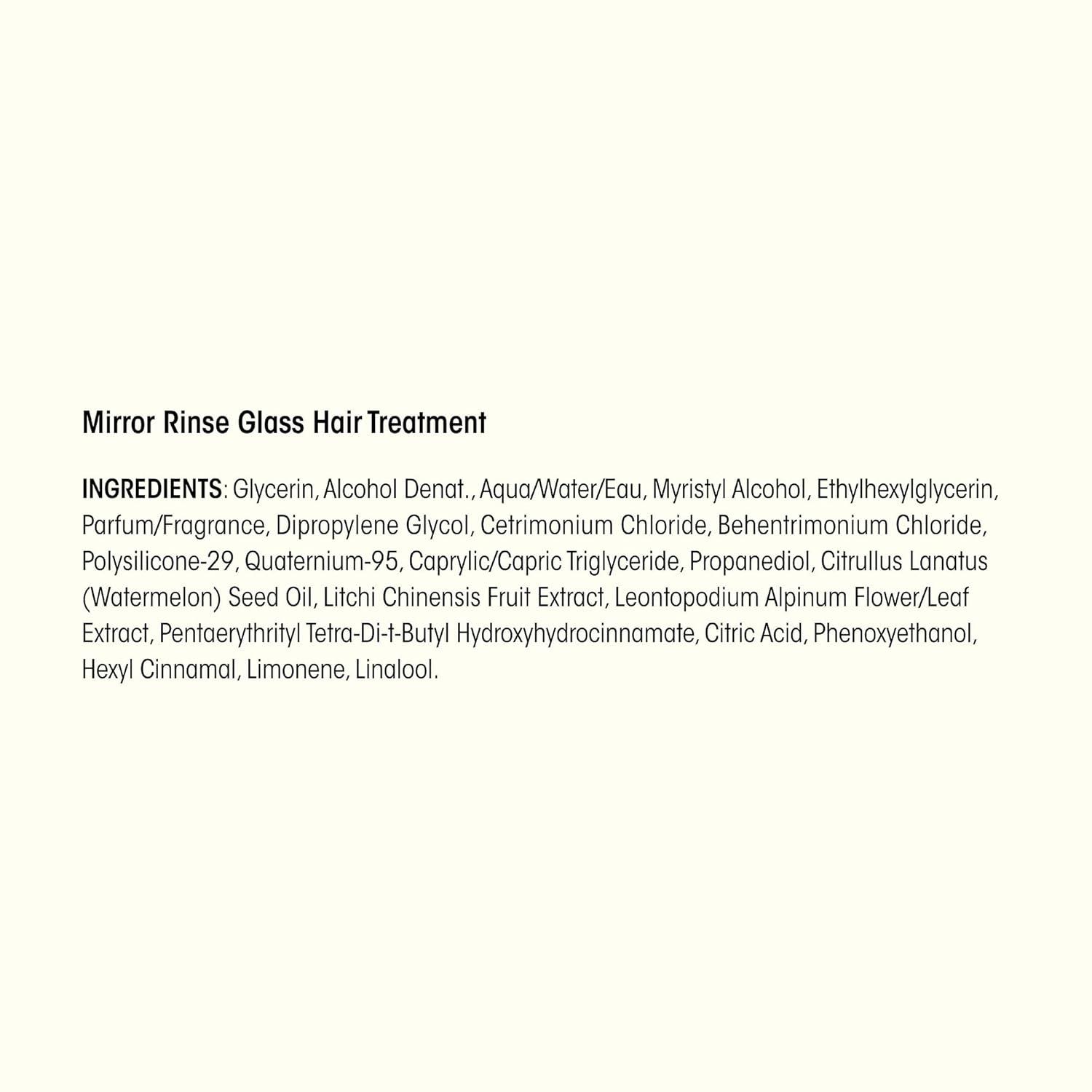 Mirror Rinse Glass Hair Treatment

INGREDIENTS: Glycerin, Alcohol Denat., Aqua/Water/Eau, Myristyl Alcohol, Ethylhexylglycerin, Parfum/Fragrance, Dipropylene Glycol, Cetrimonium Chloride, Behentrimonium Chloride, Polysilicone-29, Quaternium-95, Caprylic/Capric Triglyceride, Propanediol, Citrullus Lanatus (Watermelon) Seed Oil, Litchi Chinensis Fruit Extract, Leontopodium Alpinum Flower/Leaf Extract, Pentaerythrityl Tetra-Di-t-Butyl Hydroxyhydrocinnamate, Citric Acid, Phenoxyethanol, Hexyl Cinnamal, Limonene, Linalool.